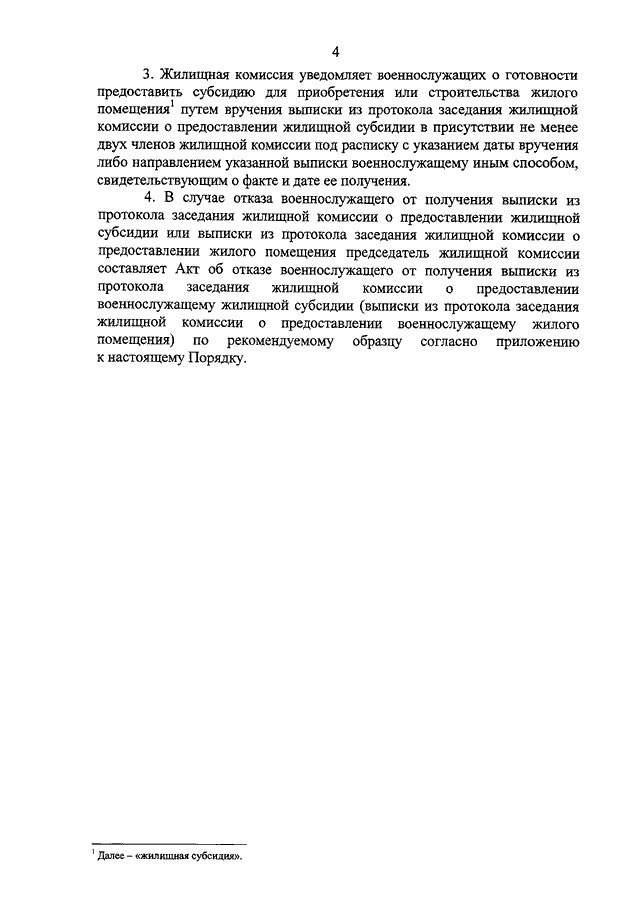 4

3. Жилищная комиссия уведомляет военнослужащих о готовности предоставить субсидию для приобретения или строительства жилого помещения$^1$ путем вручения выписки из протокола заседания жилищной комиссии о предоставлении жилищной субсидии в присутствии не менее двух членов жилищной комиссии под расписку с указанием даты вручения либо направлением указанной выписки военнослужащему иным способом, свидетельствующим о факте и дате ее получения.

4. В случае отказа военнослужащего от получения выписки из протокола заседания жилищной комиссии о предоставлении жилищной субсидии или выписки из протокола заседания жилищной комиссии о предоставлении жилого помещения председатель жилищной комиссии составляет Акт об отказе военнослужащего от получения выписки из протокола заседания жилищной комиссии о предоставлении военнослужащему жилищной субсидии (выписки из протокола заседания жилищной комиссии о предоставлении военнослужащему жилого помещения) по рекомендуемому образцу согласно приложению к настоящему Порядку.

$^1$ Далее – «жилищная субсидия».